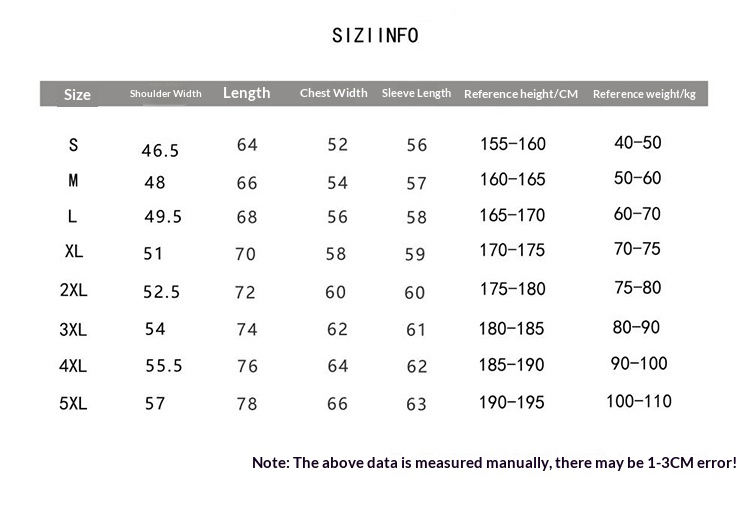 SIZIINFO

| Size | Shoulder Width | Length | Chest Width | Sleeve Length | Reference height/CM | Reference weight/kg |
|---|---|---|---|---|---|---|
| S | 46.5 | 64 | 52 | 56 | 155-160 | 40-50 |
| M | 48 | 66 | 54 | 57 | 160-165 | 50-60 |
| L | 49.5 | 68 | 56 | 58 | 165-170 | 60-70 |
| XL | 51 | 70 | 58 | 59 | 170-175 | 70-75 |
| 2XL | 52.5 | 72 | 60 | 60 | 175-180 | 75-80 |
| 3XL | 54 | 74 | 62 | 61 | 180-185 | 80-90 |
| 4XL | 55.5 | 76 | 64 | 62 | 185-190 | 90-100 |
| 5XL | 57 | 78 | 66 | 63 | 190-195 | 100-110 |

Note: The above data is measured manually, there may be 1-3CM error!